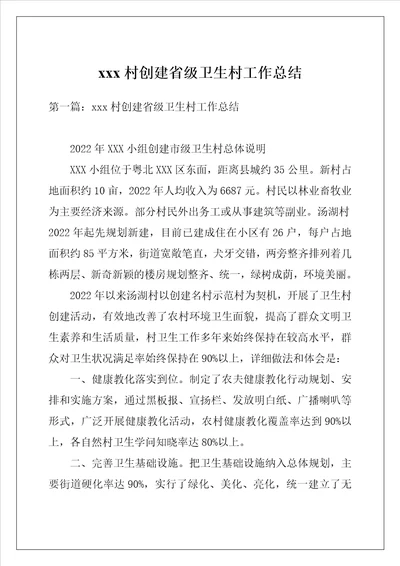 xxx 村创建省级卫生村工作总结

第一篇：xxx 村创建省级卫生村工作总结

2022 年 XXX 小组创建市级卫生村总体说明

XXX 小组位于粤北 XXX 区东面，距离县城约 35 公里。新村占地面积约 10 亩，2022 年人均收入为 6687 元。村民以林业畜牧业为主要经济来源。部分村民外出务工或从事建筑等副业。汤湖村 2022 年起先规划新建，目前已建成住在小区有 26 户，每户占地面积约 85 平方米，街道宽敞笔直，犬牙交错，两旁整齐排列着几栋两层、新奇新颖的楼房规划整齐、统一，绿树成荫，环境美丽。

2022 年以来汤湖村以创建名村示范村为契机，开展了卫生村创建活动，有效地改善了农村环境卫生面貌，提高了群众文明卫生素养和生活质量，村卫生工作多年来始终保持在较高水平，群众对卫生状况满足率始终保持在 90%以上，详细做法和体会是：

一、健康教化落实到位。制定了农夫健康教化行动规划、安排和实施方案，通过黑板报、宣扬栏、发放明白纸、广播喇叭等形式，广泛开展健康教化活动，农村健康教化覆盖率达到 90%以上，各自然村卫生学问知晓率达 80%以上。

二、完善卫生基础设施。把卫生基础设施纳入总体规划，主要街道硬化率达 90%，实行了绿化、美化、亮化，统一建立了无